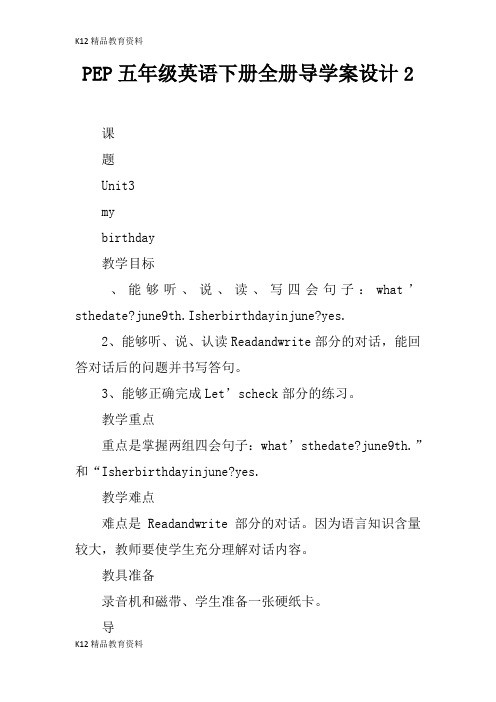 K12 精品教育资料

PEP 五年级英语下册全册导学案设计 2

课

题

Unit3

my

birthday

教学目标

、能够听、说、读、写四会句子：what’sthedate?june9th.Isherbirthdayinjune?yes.

2、能够听、说、认读 Readandwrite 部分的对话，能回答对话后的问题并书写答句。

3、能够正确完成 Let’scheck 部分的练习。

教学重点

重点是掌握两组四会句子：what’sthedate?june9th.”和“Isherbirthdayinjune?yes.

教学难点

难点是 Readandwrite 部分的对话。因为语言知识含量较大，教师要使学生充分理解对话内容。

教具准备

录音机和磁带、学生准备一张硬纸卡。

导

K12 精品教育资料